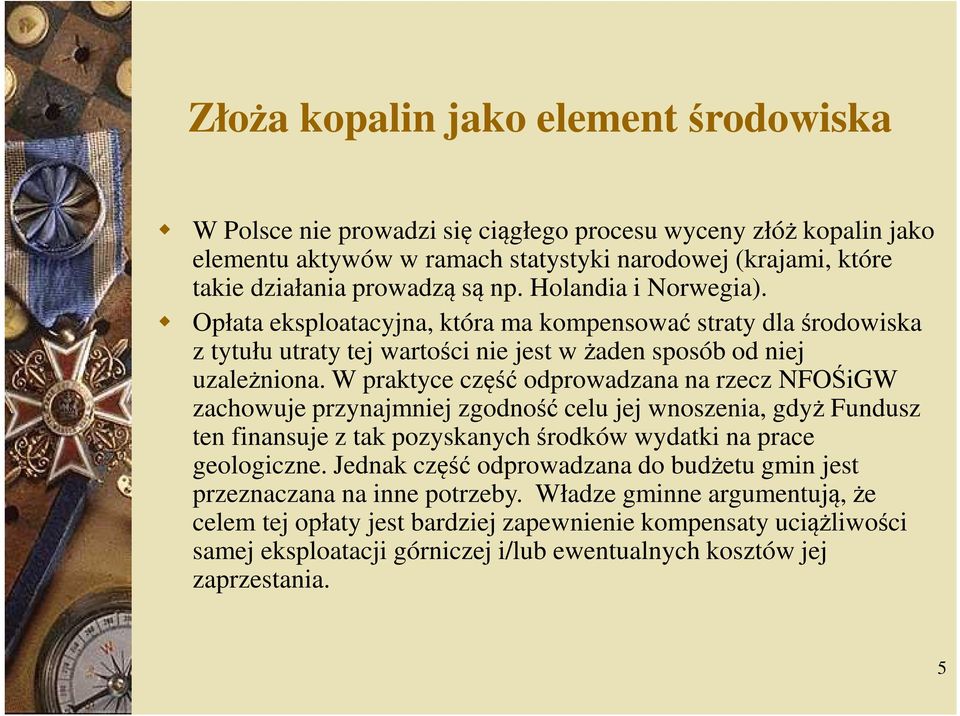 Złoża kopalin jako element środowiska

W Polsce nie prowadzi się ciągłego procesu wyceny złóż kopalin jako elementu aktywów w ramach statystyki narodowej (krajami, które takie działania prowadzą są np. Holandia i Norwegia).

Opłata eksploatacyjna, która ma kompensować straty dla środowiska z tytułu utraty tej wartości nie jest w żaden sposób od niej uzależniona. W praktyce część odprowadzana na rzecz NFOŚiGW zachowuje przynajmniej zgodność celu jej wnoszenia, gdyż Fundusz ten finansuje z tak pozyskanych środków wydatki na prace geologiczne. Jednak część odprowadzana do budżetu gmin jest przeznaczana na inne potrzeby. Władze gminne argumentują, że celem tej opłaty jest bardziej zapewnienie kompensaty uciążliwości samej eksploatacji górniczej i/lub ewentualnych kosztów jej zaprzestania.

5